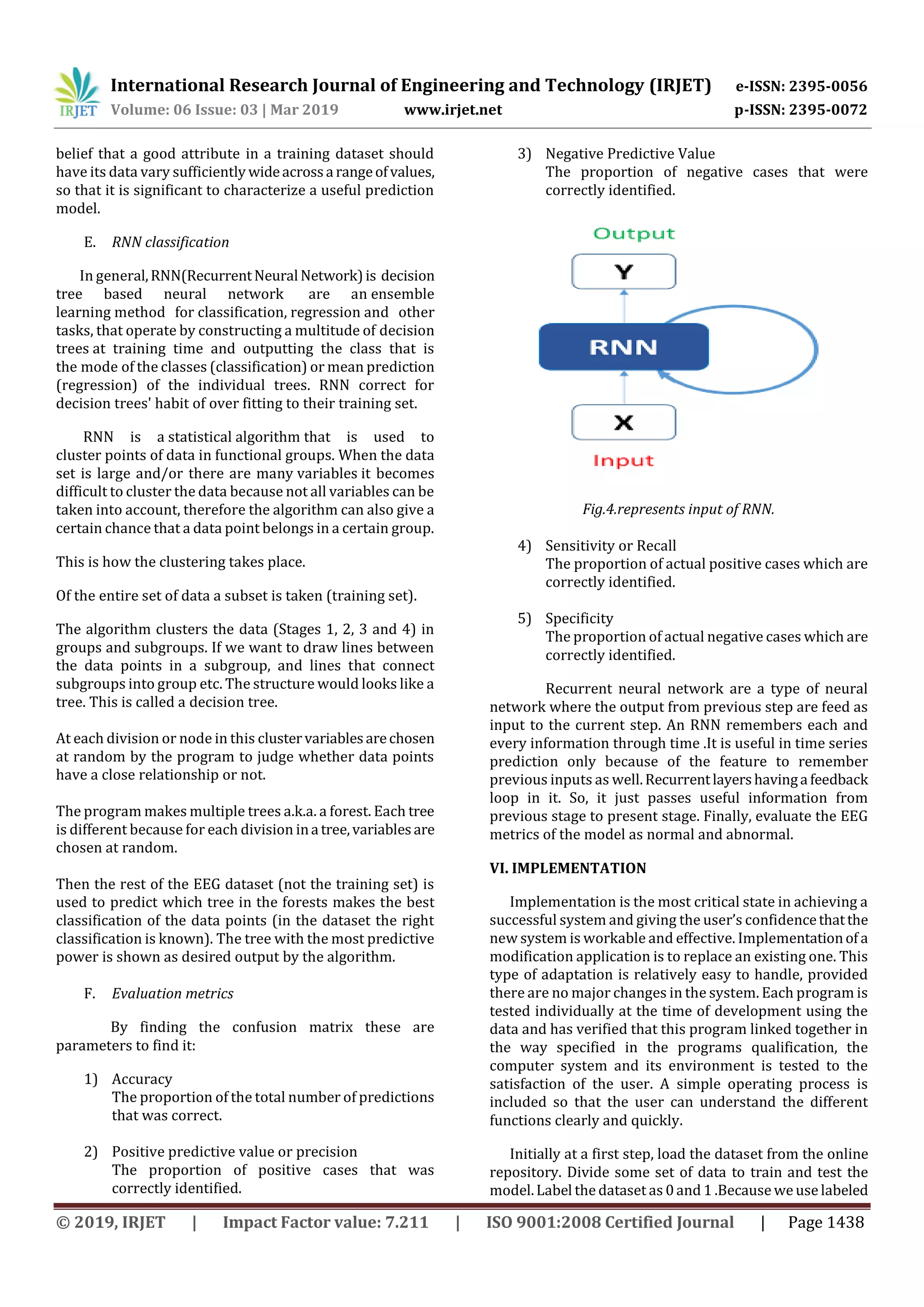 IRJET International Research Journal of Engineering and Technology (IRJET) e-ISSN: 2395-0056
Volume: 06 Issue: 03 | Mar 2019 www.irjet.net p-ISSN: 2395-0072

belief that a good attribute in a training dataset should have its data vary sufficiently wide across a range of values, so that it is significant to characterize a useful prediction model.

E. RNN classification

In general, RNN(Recurrent Neural Network) is decision tree based neural network are an ensemble learning method for classification, regression and other tasks, that operate by constructing a multitude of decision trees at training time and outputting the class that is the mode of the classes (classification) or mean prediction (regression) of the individual trees. RNN correct for decision trees' habit of over fitting to their training set.

RNN is a statistical algorithm that is used to cluster points of data in functional groups. When the data set is large and/or there are many variables it becomes difficult to cluster the data because not all variables can be taken into account, therefore the algorithm can also give a certain chance that a data point belongs in a certain group.

This is how the clustering takes place.

Of the entire set of data a subset is taken (training set).

The algorithm clusters the data (Stages 1, 2, 3 and 4) in groups and subgroups. If we want to draw lines between the data points in a subgroup, and lines that connect subgroups into group etc. The structure would looks like a tree. This is called a decision tree.

At each division or node in this cluster variables are chosen at random by the program to judge whether data points have a close relationship or not.

The program makes multiple trees a.k.a. a forest. Each tree is different because for each division in a tree, variables are chosen at random.

Then the rest of the EEG dataset (not the training set) is used to predict which tree in the forests makes the best classification of the data points (in the dataset the right classification is known). The tree with the most predictive power is shown as desired output by the algorithm.

F. Evaluation metrics

By finding the confusion matrix these are parameters to find it:

1) Accuracy
The proportion of the total number of predictions that was correct.

2) Positive predictive value or precision
The proportion of positive cases that was correctly identified.

3) Negative Predictive Value
The proportion of negative cases that were correctly identified.

Output
Y
RNN
X
Input

Fig.4.represents input of RNN.

4) Sensitivity or Recall
The proportion of actual positive cases which are correctly identified.

5) Specificity
The proportion of actual negative cases which are correctly identified.

Recurrent neural network are a type of neural network where the output from previous step are feed as input to the current step. An RNN remembers each and every information through time .It is useful in time series prediction only because of the feature to remember previous inputs as well. Recurrent layers having a feedback loop in it. So, it just passes useful information from previous stage to present stage. Finally, evaluate the EEG metrics of the model as normal and abnormal.

VI. IMPLEMENTATION

Implementation is the most critical state in achieving a successful system and giving the user's confidence that the new system is workable and effective. Implementation of a modification application is to replace an existing one. This type of adaptation is relatively easy to handle, provided there are no major changes in the system. Each program is tested individually at the time of development using the data and has verified that this program linked together in the way specified in the programs qualification, the computer system and its environment is tested to the satisfaction of the user. A simple operating process is included so that the user can understand the different functions clearly and quickly.

Initially at a first step, load the dataset from the online repository. Divide some set of data to train and test the model. Label the dataset as 0 and 1 .Because we use labeled

© 2019, IRJET | Impact Factor value: 7.211 | ISO 9001:2008 Certified Journal | Page 1438